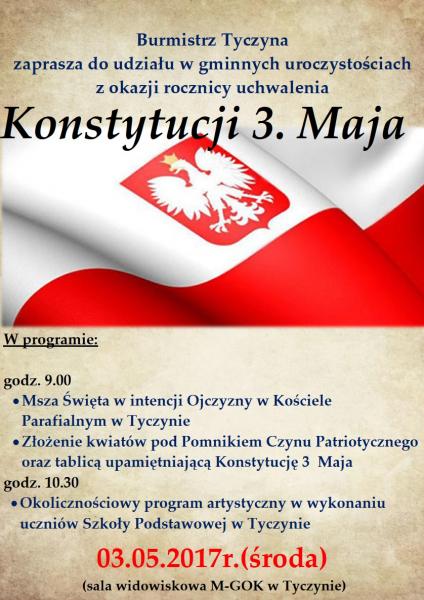 Burmistrz Tyczyna
zaprasza do udziału w gminnych uroczystościach
z okazji rocznicy uchwalenia

Konstytucji 3. Maja

W programie:

godz. 9.00
• Msza Święta w intencji Ojczyzny w Kościele Parafialnym w Tyczynie
• Złożenie kwiatów pod Pomnikiem Czynu Patriotycznego oraz tablicą upamiętniającą Konstytucję 3 Maja
godz. 10.30
• Okolicznościowy program artystyczny w wykonaniu uczniów Szkoły Podstawowej w Tyczynie

03.05.2017r.(środa)

(sala widowiskowa M-GOK w Tyczynie)